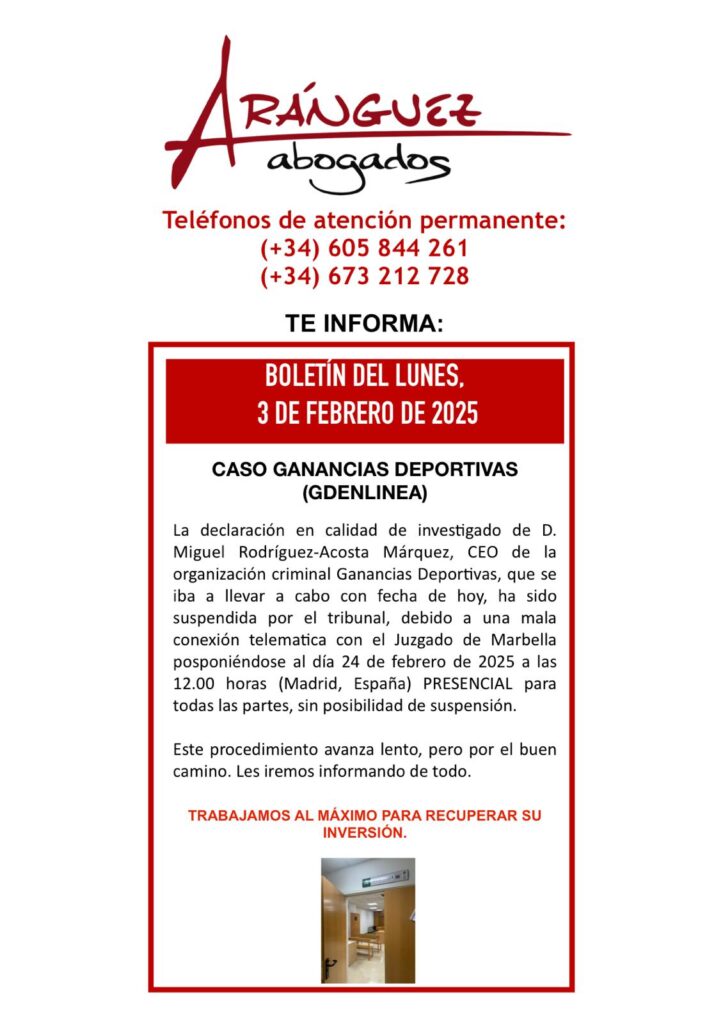 ARÁNGUEZ
abogados

Teléfonos de atención permanente:
(+34) 605 844 261
(+34) 673 212 728

TE INFORMA:

BOLETÍN DEL LUNES,
3 DE FEBRERO DE 2025

CASO GANANCIAS DEPORTIVAS
(GDENLINEA)

La declaración en calidad de investigado de D. Miguel Rodríguez-Acosta Márquez, CEO de la organización criminal Ganancias Deportivas, que se iba a llevar a cabo con fecha de hoy, ha sido suspendida por el tribunal, debido a una mala conexión telematica con el Juzgado de Marbella posponiéndose al día 24 de febrero de 2025 a las 12.00 horas (Madrid, España) PRESENCIAL para todas las partes, sin posibilidad de suspensión.

Este procedimiento avanza lento, pero por el buen camino. Les iremos informando de todo.

TRABAJAMOS AL MÁXIMO PARA RECUPERAR SU INVERSIÓN.